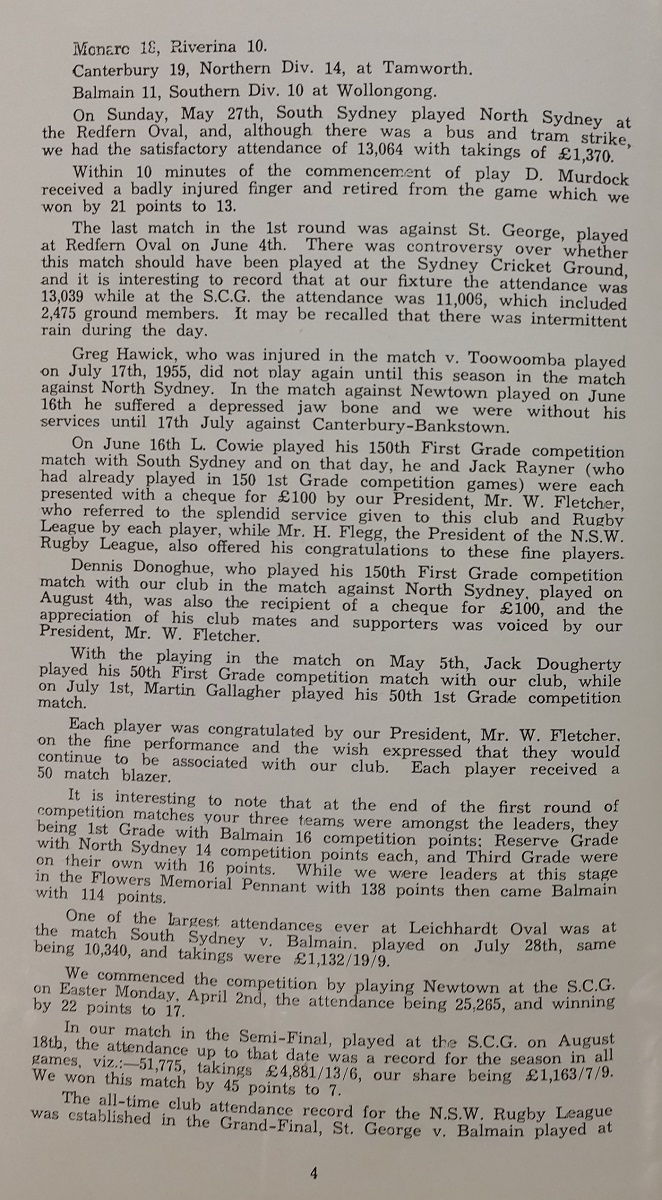 Monaro 18, Riverina 10.

Canterbury 19, Northern Div. 14, at Tamworth.

Balmain 11, Southern Div. 10 at Wollongong.

On Sunday, May 27th, South Sydney played North Sydney at the Redfern Oval, and, although there was a bus and tram strike, we had the satisfactory attendance of 13,064 with takings of £1,370.

Within 10 minutes of the commencement of play D. Murdock received a badly injured finger and retired from the game which we won by 21 points to 13.

The last match in the 1st round was against St. George, played at Redfern Oval on June 4th. There was controversy over whether this match should have been played at the Sydney Cricket Ground, and it is interesting to record that at our fixture the attendance was 13,039 while at the S.C.G. the attendance was 11,006, which included 2,475 ground members. It may be recalled that there was intermittent rain during the day.

Greg Hawick, who was injured in the match v. Toowoomba played on July 17th, 1955, did not play again until this season in the match against North Sydney. In the match against Newtown played on June 16th he suffered a depressed jaw bone and we were without his services until 17th July against Canterbury-Bankstown.

On June 16th L. Cowie played his 150th First Grade competition match with South Sydney and on that day, he and Jack Rayner (who had already played in 150 1st Grade competition games) were each presented with a cheque for £100 by our President, Mr. W. Fletcher, who referred to the splendid service given to this club and Rugby League by each player, while Mr. H. Flegg, the President of the N.S.W. Rugby League, also offered his congratulations to these fine players.

Dennis Donoghue, who played his 150th First Grade competition match with our club in the match against North Sydney, played on August 4th, was also the recipient of a cheque for £100, and the appreciation of his club mates and supporters was voiced by our President, Mr. W. Fletcher.

With the playing in the match on May 5th, Jack Dougherty played his 50th First Grade competition match with our club, while on July 1st, Martin Gallagher played his 50th 1st Grade competition match.

Each player was congratulated by our President, Mr. W. Fletcher, on the fine performance and the wish expressed that they would continue to be associated with our club. Each player received a 50 match blazer.

It is interesting to note that at the end of the first round of competition matches your three teams were amongst the leaders, they being 1st Grade with Balmain 16 competition points; Reserve Grade with North Sydney 14 competition points each, and Third Grade were on their own with 16 points. While we were leaders at this stage in the Flowers Memorial Pennant with 138 points then came Balmain with 114 points.

One of the largest attendances ever at Leichhardt Oval was at the match South Sydney v. Balmain, played on July 28th, same being 10,340, and takings were £1,132/19/9.

We commenced the competition by playing Newtown at the S.C.G. on Easter Monday, April 2nd, the attendance being 25,265, and winning by 22 points to 17.

In our match in the Semi-Final, played at the S.C.G. on August 18th, the attendance up to that date was a record for the season in all games, viz.:—51,775, takings £4,881/13/6, our share being £1,163/7/9. We won this match by 45 points to 7.

The all-time club attendance record for the N.S.W. Rugby League was established in the Grand-Final, St. George v. Balmain played at

4